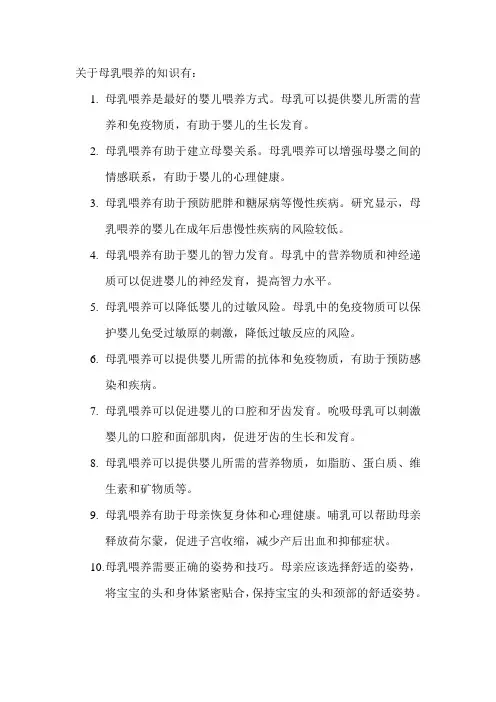 关于母乳喂养的知识有：

1. 母乳喂养是最好的婴儿喂养方式。母乳可以提供婴儿所需的营养和免疫物质，有助于婴儿的生长发育。

2. 母乳喂养有助于建立母婴关系。母乳喂养可以增强母婴之间的情感联系，有助于婴儿的心理健康。

3. 母乳喂养有助于预防肥胖和糖尿病等慢性疾病。研究显示，母乳喂养的婴儿在成年后患慢性疾病的风险较低。

4. 母乳喂养有助于婴儿的智力发育。母乳中的营养物质和神经递质可以促进婴儿的神经发育，提高智力水平。

5. 母乳喂养可以降低婴儿的过敏风险。母乳中的免疫物质可以保护婴儿免受过敏原的刺激，降低过敏反应的风险。

6. 母乳喂养可以提供婴儿所需的抗体和免疫物质，有助于预防感染和疾病。

7. 母乳喂养可以促进婴儿的口腔和牙齿发育。吮吸母乳可以刺激婴儿的口腔和面部肌肉，促进牙齿的生长和发育。

8. 母乳喂养可以提供婴儿所需的营养物质，如脂肪、蛋白质、维生素和矿物质等。

9. 母乳喂养有助于母亲恢复身体和心理健康。哺乳可以帮助母亲释放荷尔蒙，促进子宫收缩，减少产后出血和抑郁症状。

10. 母乳喂养需要正确的姿势和技巧。母亲应该选择舒适的姿势，将宝宝的头和身体紧密贴合，保持宝宝的头和颈部的舒适姿势。